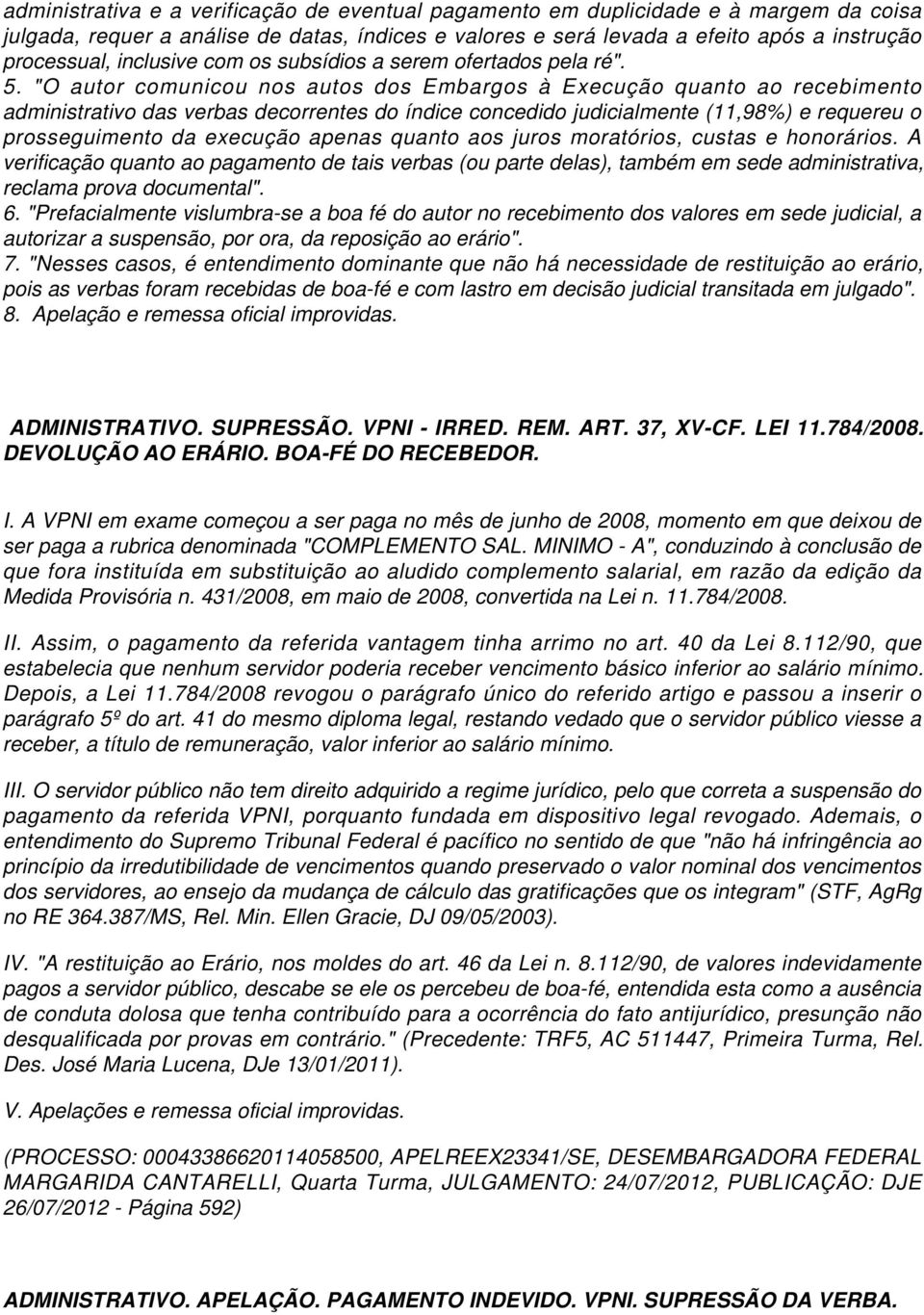 administrativa e a verificação de eventual pagamento em duplicidade e à margem da coisa julgada, requer a análise de datas, índices e valores e será levada a efeito após a instrução processual, inclusive com os subsídios a serem ofertados pela ré".
5. "O autor comunicou nos autos dos Embargos à Execução quanto ao recebimento administrativo das verbas decorrentes do índice concedido judicialmente (11,98%) e requereu o prosseguimento da execução apenas quanto aos juros moratórios, custas e honorários. A verificação quanto ao pagamento de tais verbas (ou parte delas), também em sede administrativa, reclama prova documental".
6. "Prefacialmente vislumbra-se a boa fé do autor no recebimento dos valores em sede judicial, a autorizar a suspensão, por ora, da reposição ao erário".
7. "Nesses casos, é entendimento dominante que não há necessidade de restituição ao erário, pois as verbas foram recebidas de boa-fé e com lastro em decisão judicial transitada em julgado".
8. Apelação e remessa oficial improvidas.

ADMINISTRATIVO. SUPRESSÃO. VPNI - IRRED. REM. ART. 37, XV-CF. LEI 11.784/2008. DEVOLUÇÃO AO ERÁRIO. BOA-FÉ DO RECEBEDOR.

I. A VPNI em exame começou a ser paga no mês de junho de 2008, momento em que deixou de ser paga a rubrica denominada "COMPLEMENTO SAL. MINIMO - A", conduzindo à conclusão de que fora instituída em substituição ao aludido complemento salarial, em razão da edição da Medida Provisória n. 431/2008, em maio de 2008, convertida na Lei n. 11.784/2008.

II. Assim, o pagamento da referida vantagem tinha arrimo no art. 40 da Lei 8.112/90, que estabelecia que nenhum servidor poderia receber vencimento básico inferior ao salário mínimo. Depois, a Lei 11.784/2008 revogou o parágrafo único do referido artigo e passou a inserir o parágrafo 5º do art. 41 do mesmo diploma legal, restando vedado que o servidor público viesse a receber, a título de remuneração, valor inferior ao salário mínimo.

III. O servidor público não tem direito adquirido a regime jurídico, pelo que correta a suspensão do pagamento da referida VPNI, porquanto fundada em dispositivo legal revogado. Ademais, o entendimento do Supremo Tribunal Federal é pacífico no sentido de que "não há infringência ao princípio da irredutibilidade de vencimentos quando preservado o valor nominal dos vencimentos dos servidores, ao ensejo da mudança de cálculo das gratificações que os integram" (STF, AgRg no RE 364.387/MS, Rel. Min. Ellen Gracie, DJ 09/05/2003).

IV. "A restituição ao Erário, nos moldes do art. 46 da Lei n. 8.112/90, de valores indevidamente pagos a servidor público, descabe se ele os percebeu de boa-fé, entendida esta como a ausência de conduta dolosa que tenha contribuído para a ocorrência do fato antijurídico, presunção não desqualificada por provas em contrário." (Precedente: TRF5, AC 511447, Primeira Turma, Rel. Des. José Maria Lucena, DJe 13/01/2011).

V. Apelações e remessa oficial improvidas.

(PROCESSO: 00043386620114058500, APELREEX23341/SE, DESEMBARGADORA FEDERAL MARGARIDA CANTARELLI, Quarta Turma, JULGAMENTO: 24/07/2012, PUBLICAÇÃO: DJE 26/07/2012 - Página 592)

ADMINISTRATIVO. APELAÇÃO. PAGAMENTO INDEVIDO. VPNI. SUPRESSÃO DA VERBA.